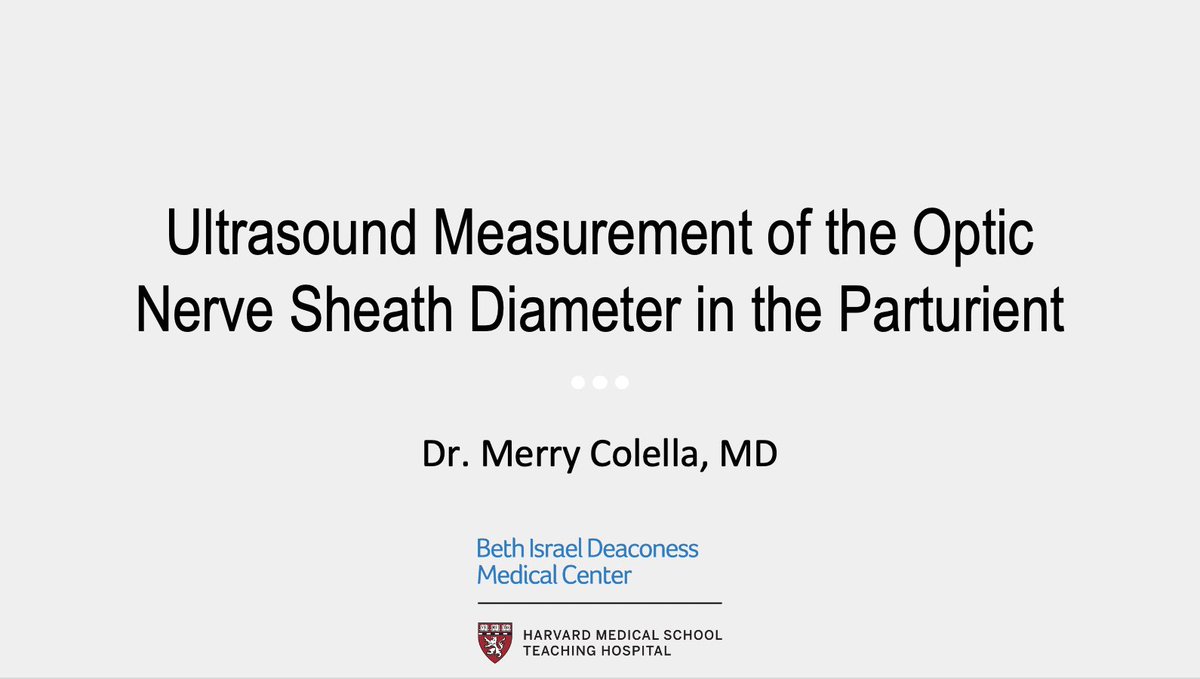 Ultrasound Measurement of the Optic Nerve Sheath Diameter in the Parturient

Dr. Merry Colella, MD

Beth Israel Deaconess Medical Center

HARVARD MEDICAL SCHOOL TEACHING HOSPITAL